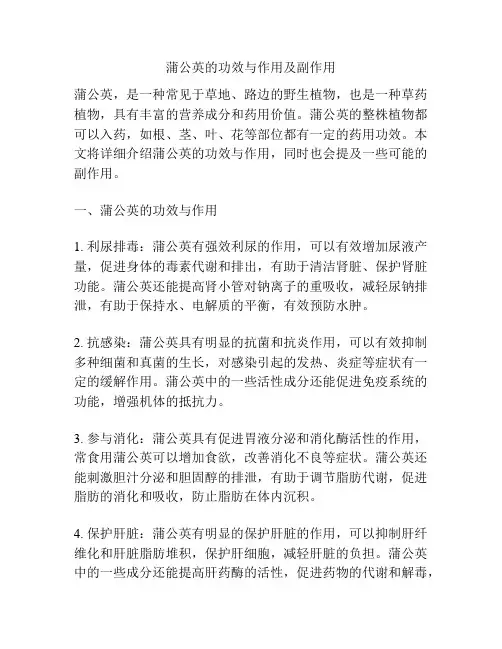 蒲公英的功效与作用及副作用

蒲公英，是一种常见于草地、路边的野生植物，也是一种草药植物，具有丰富的营养成分和药用价值。蒲公英的整株植物都可以入药，如根、茎、叶、花等部位都有一定的药用功效。本文将详细介绍蒲公英的功效与作用，同时也会提及一些可能的副作用。

一、蒲公英的功效与作用

1. 利尿排毒：蒲公英有强效利尿的作用，可以有效增加尿液产量，促进身体的毒素代谢和排出，有助于清洁肾脏、保护肾脏功能。蒲公英还能提高肾小管对钠离子的重吸收，减轻尿钠排泄，有助于保持水、电解质的平衡，有效预防水肿。

2. 抗感染：蒲公英具有明显的抗菌和抗炎作用，可以有效抑制多种细菌和真菌的生长，对感染引起的发热、炎症等症状有一定的缓解作用。蒲公英中的一些活性成分还能促进免疫系统的功能，增强机体的抵抗力。

3. 参与消化：蒲公英具有促进胃液分泌和消化酶活性的作用，常食用蒲公英可以增加食欲，改善消化不良等症状。蒲公英还能刺激胆汁分泌和胆固醇的排泄，有助于调节脂肪代谢，促进脂肪的消化和吸收，防止脂肪在体内沉积。

4. 保护肝脏：蒲公英有明显的保护肝脏的作用，可以抑制肝纤维化和肝脏脂肪堆积，保护肝细胞，减轻肝脏的负担。蒲公英中的一些成分还能提高肝药酶的活性，促进药物的代谢和解毒，